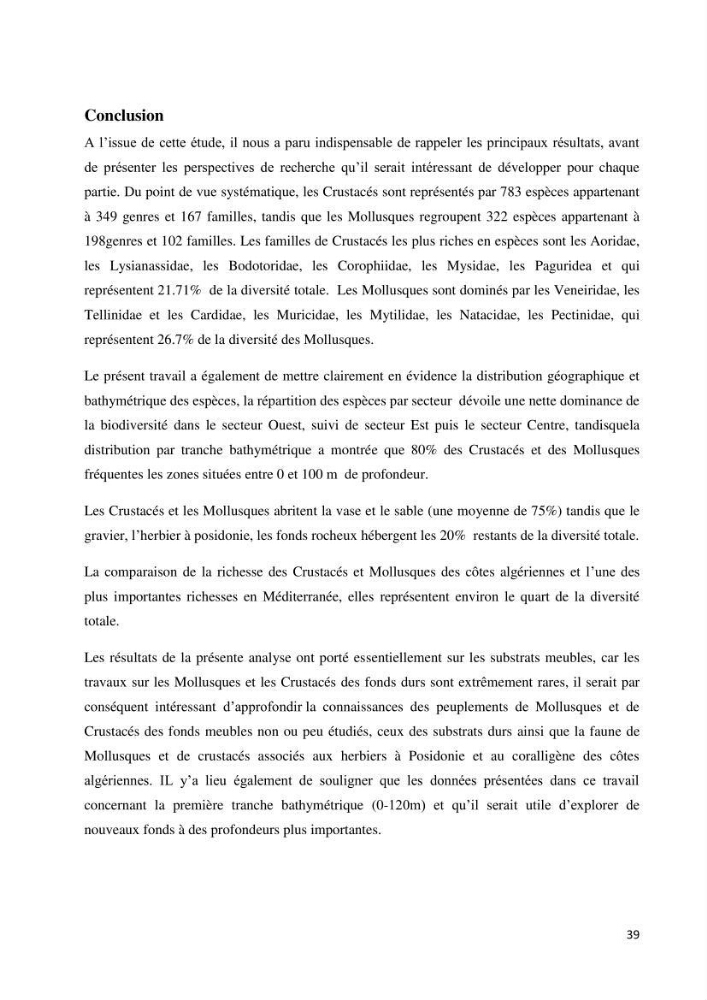 Conclusion

A l'issue de cette étude, il nous a paru indispensable de rappeler les principaux résultats, avant de présenter les perspectives de recherche qu'il serait intéressant de développer pour chaque partie. Du point de vue systématique, les Crustacés sont représentés par 783 espèces appartenant à 349 genres et 167 familles, tandis que les Mollusques regroupent 322 espèces appartenant à 198genres et 102 familles. Les familles de Crustacés les plus riches en espèces sont les Aoridae, les Lysianassidae, les Bodotoridae, les Corophiidae, les Mysidae, les Paguridea et qui représentent 21.71% de la diversité totale. Les Mollusques sont dominés par les Veneiridae, les Tellinidae et les Cardidae, les Muricidae, les Mytilidae, les Natacidae, les Pectinidae, qui représentent 26.7% de la diversité des Mollusques.

Le présent travail a également de mettre clairement en évidence la distribution géographique et bathymétrique des espèces, la répartition des espèces par secteur dévoile une nette dominance de la biodiversité dans le secteur Ouest, suivi de secteur Est puis le secteur Centre, tandisquela distribution par tranche bathymétrique a montrée que 80% des Crustacés et des Mollusques fréquentes les zones situées entre 0 et 100 m de profondeur.

Les Crustacés et les Mollusques abritent la vase et le sable (une moyenne de 75%) tandis que le gravier, l'herbier à posidonie, les fonds rocheux hébergent les 20% restants de la diversité totale.

La comparaison de la richesse des Crustacés et Mollusques des côtes algériennes et l'une des plus importantes richesses en Méditerranée, elles représentent environ le quart de la diversité totale.

Les résultats de la présente analyse ont porté essentiellement sur les substrats meubles, car les travaux sur les Mollusques et les Crustacés des fonds durs sont extrêmement rares, il serait par conséquent intéressant d'approfondir la connaissances des peuplements de Mollusques et de Crustacés des fonds meubles non ou peu étudiés, ceux des substrats durs ainsi que la faune de Mollusques et de crustacés associés aux herbiers à Posidonie et au coralligène des côtes algériennes. IL y'a lieu également de souligner que les données présentées dans ce travail concernant la première tranche bathymétrique (0-120m) et qu'il serait utile d'explorer de nouveaux fonds à des profondeurs plus importantes.

39